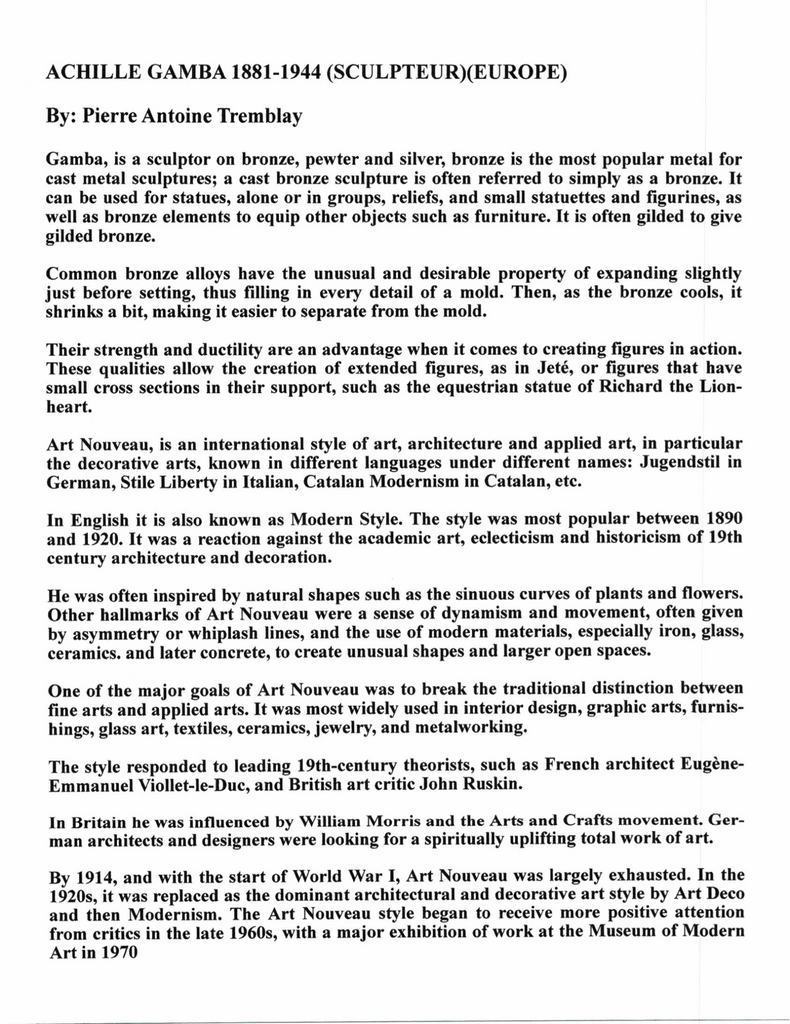 ACHILLE GAMBA 1881-1944 (SCULPTEUR)(EUROPE)

By: Pierre Antoine Tremblay

Gamba, is a sculptor on bronze, pewter and silver, bronze is the most popular metal for cast metal sculptures; a cast bronze sculpture is often referred to simply as a bronze. It can be used for statues, alone or in groups, reliefs, and small statuettes and figurines, as well as bronze elements to equip other objects such as furniture. It is often gilded to give gilded bronze.

Common bronze alloys have the unusual and desirable property of expanding slightly just before setting, thus filling in every detail of a mold. Then, as the bronze cools, it shrinks a bit, making it easier to separate from the mold.

Their strength and ductility are an advantage when it comes to creating figures in action. These qualities allow the creation of extended figures, as in Jeté, or figures that have small cross sections in their support, such as the equestrian statue of Richard the Lionheart.

Art Nouveau, is an international style of art, architecture and applied art, in particular the decorative arts, known in different languages under different names: Jugendstil in German, Stile Liberty in Italian, Catalan Modernism in Catalan, etc.

In English it is also known as Modern Style. The style was most popular between 1890 and 1920. It was a reaction against the academic art, eclecticism and historicism of 19th century architecture and decoration.

He was often inspired by natural shapes such as the sinuous curves of plants and flowers. Other hallmarks of Art Nouveau were a sense of dynamism and movement, often given by asymmetry or whiplash lines, and the use of modern materials, especially iron, glass, ceramics. and later concrete, to create unusual shapes and larger open spaces.

One of the major goals of Art Nouveau was to break the traditional distinction between fine arts and applied arts. It was most widely used in interior design, graphic arts, furnishings, glass art, textiles, ceramics, jewelry, and metalworking.

The style responded to leading 19th-century theorists, such as French architect Eugène-Emmanuel Viollet-le-Duc, and British art critic John Ruskin.

In Britain he was influenced by William Morris and the Arts and Crafts movement. German architects and designers were looking for a spiritually uplifting total work of art.

By 1914, and with the start of World War I, Art Nouveau was largely exhausted. In the 1920s, it was replaced as the dominant architectural and decorative art style by Art Deco and then Modernism. The Art Nouveau style began to receive more positive attention from critics in the late 1960s, with a major exhibition of work at the Museum of Modern Art in 1970